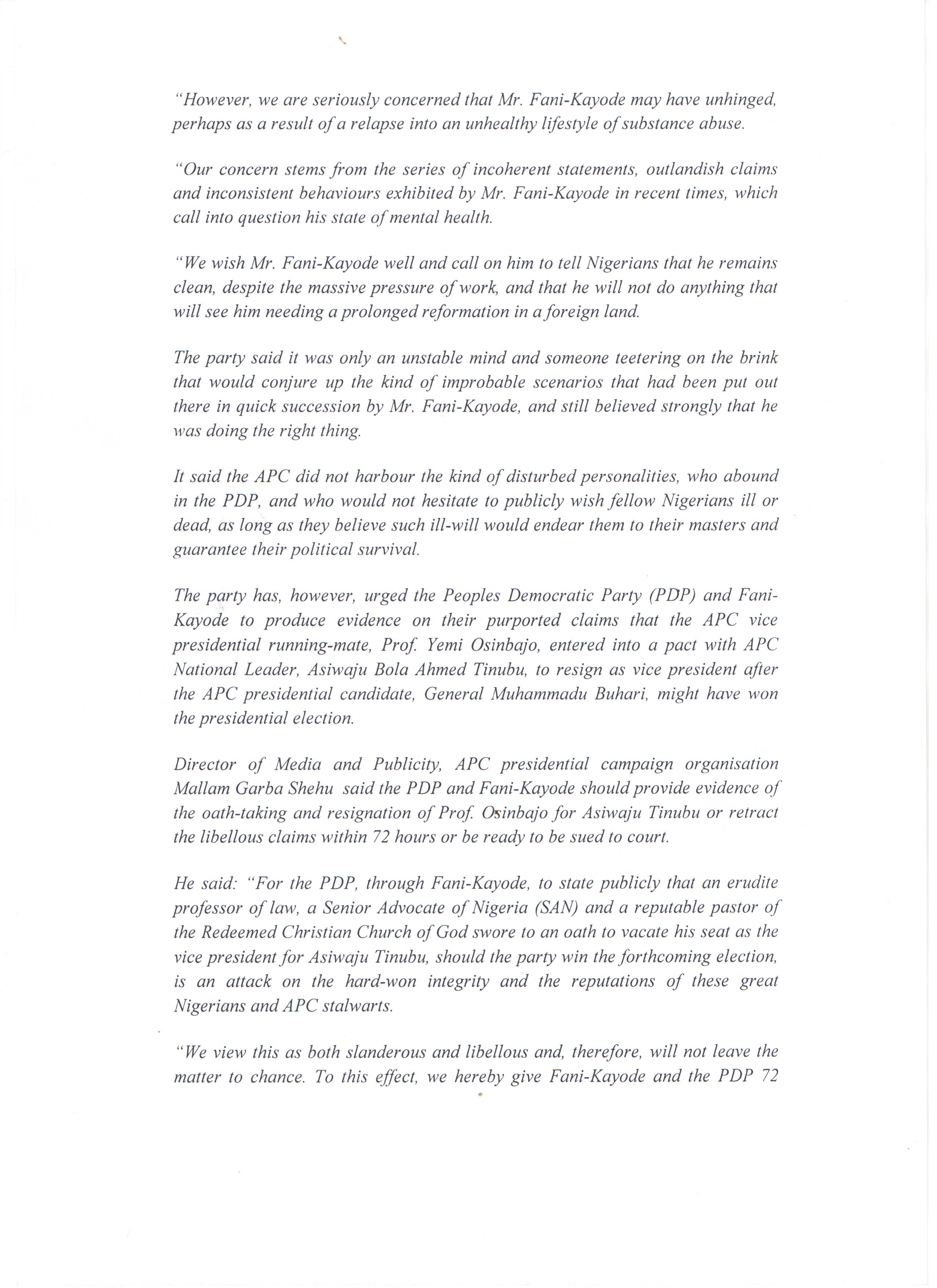 "However, we are seriously concerned that Mr. Fani-Kayode may have unhinged, perhaps as a result of a relapse into an unhealthy lifestyle of substance abuse.

"Our concern stems from the series of incoherent statements, outlandish claims and inconsistent behaviours exhibited by Mr. Fani-Kayode in recent times, which call into question his state of mental health.

"We wish Mr. Fani-Kayode well and call on him to tell Nigerians that he remains clean, despite the massive pressure of work, and that he will not do anything that will see him needing a prolonged reformation in a foreign land.

The party said it was only an unstable mind and someone teetering on the brink that would conjure up the kind of improbable scenarios that had been put out there in quick succession by Mr. Fani-Kayode, and still believed strongly that he was doing the right thing.

It said the APC did not harbour the kind of disturbed personalities, who abound in the PDP, and who would not hesitate to publicly wish fellow Nigerians ill or dead, as long as they believe such ill-will would endear them to their masters and guarantee their political survival.

The party has, however, urged the Peoples Democratic Party (PDP) and Fani-Kayode to produce evidence on their purported claims that the APC vice presidential running-mate, Prof. Yemi Osinbajo, entered into a pact with APC National Leader, Asiwaju Bola Ahmed Tinubu, to resign as vice president after the APC presidential candidate, General Muhammadu Buhari, might have won the presidential election.

Director of Media and Publicity, APC presidential campaign organisation Mallam Garba Shehu said the PDP and Fani-Kayode should provide evidence of the oath-taking and resignation of Prof. Osinbajo for Asiwaju Tinubu or retract the libellous claims within 72 hours or be ready to be sued to court.

He said: "For the PDP, through Fani-Kayode, to state publicly that an erudite professor of law, a Senior Advocate of Nigeria (SAN) and a reputable pastor of the Redeemed Christian Church of God swore to an oath to vacate his seat as the vice president for Asiwaju Tinubu, should the party win the forthcoming election, is an attack on the hard-won integrity and the reputations of these great Nigerians and APC stalwarts.

"We view this as both slanderous and libellous and, therefore, will not leave the matter to chance. To this effect, we hereby give Fani-Kayode and the PDP 72